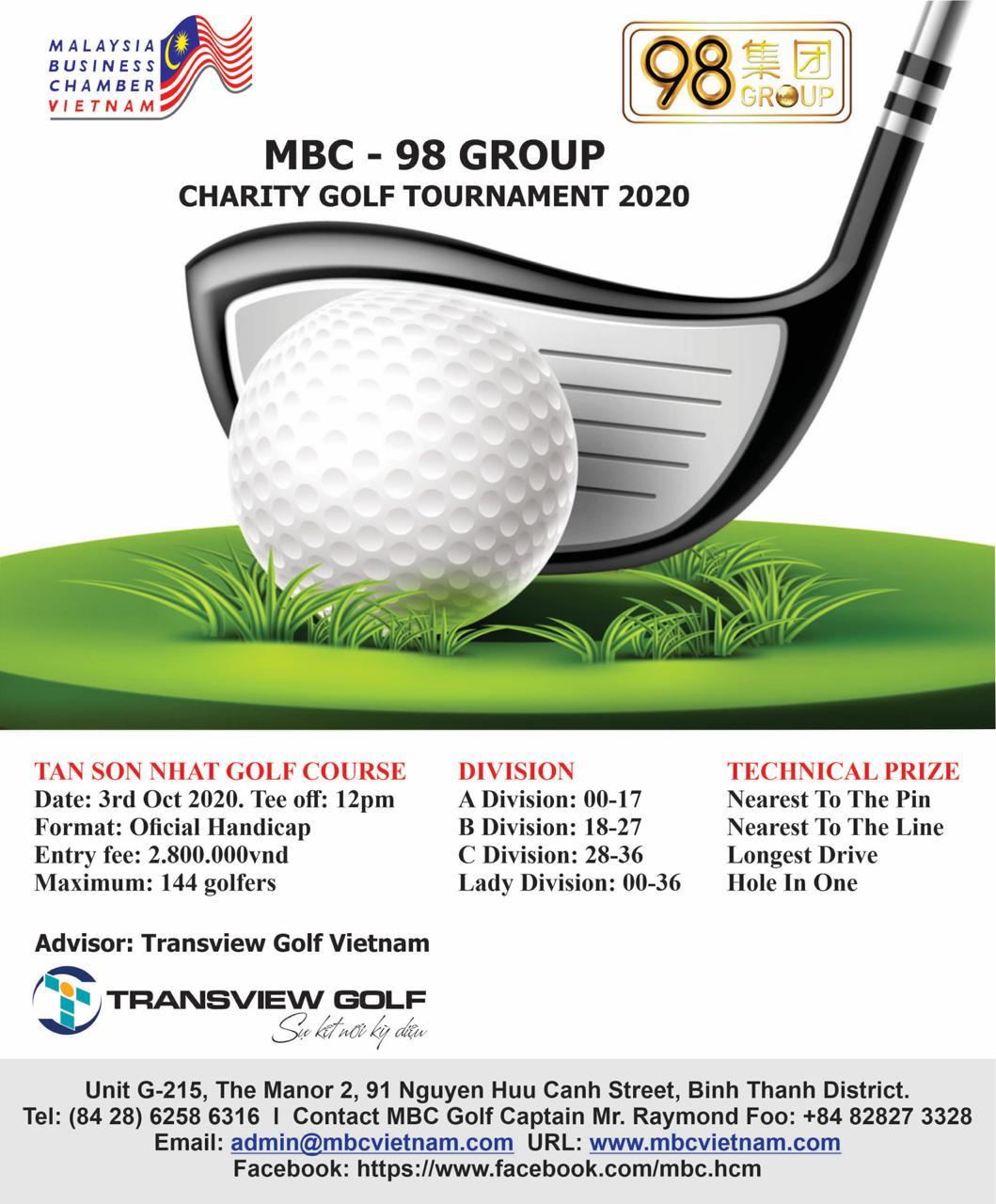 MALAYSIA BUSINESS CHAMBER VIETNAM

98 集团 GROUP

MBC - 98 GROUP
CHARITY GOLF TOURNAMENT 2020

TAN SON NHAT GOLF COURSE
Date: 3rd Oct 2020. Tee off: 12pm
Format: Oficial Handicap
Entry fee: 2.800.000vnd
Maximum: 144 golfers

DIVISION
A Division: 00-17
B Division: 18-27
C Division: 28-36
Lady Division: 00-36

TECHNICAL PRIZE
Nearest To The Pin
Nearest To The Line
Longest Drive
Hole In One

Advisor: Transview Golf Vietnam

TRANSVIEW GOLF
Sự kết nối kỳ diệu

Unit G-215, The Manor 2, 91 Nguyen Huu Canh Street, Binh Thanh District.
Tel: (84 28) 6258 6316 I Contact MBC Golf Captain Mr. Raymond Foo: +84 82827 3328
Email: admin@mbcvietnam.com URL: www.mbcvietnam.com
Facebook: https://www.facebook.com/mbc.hcm